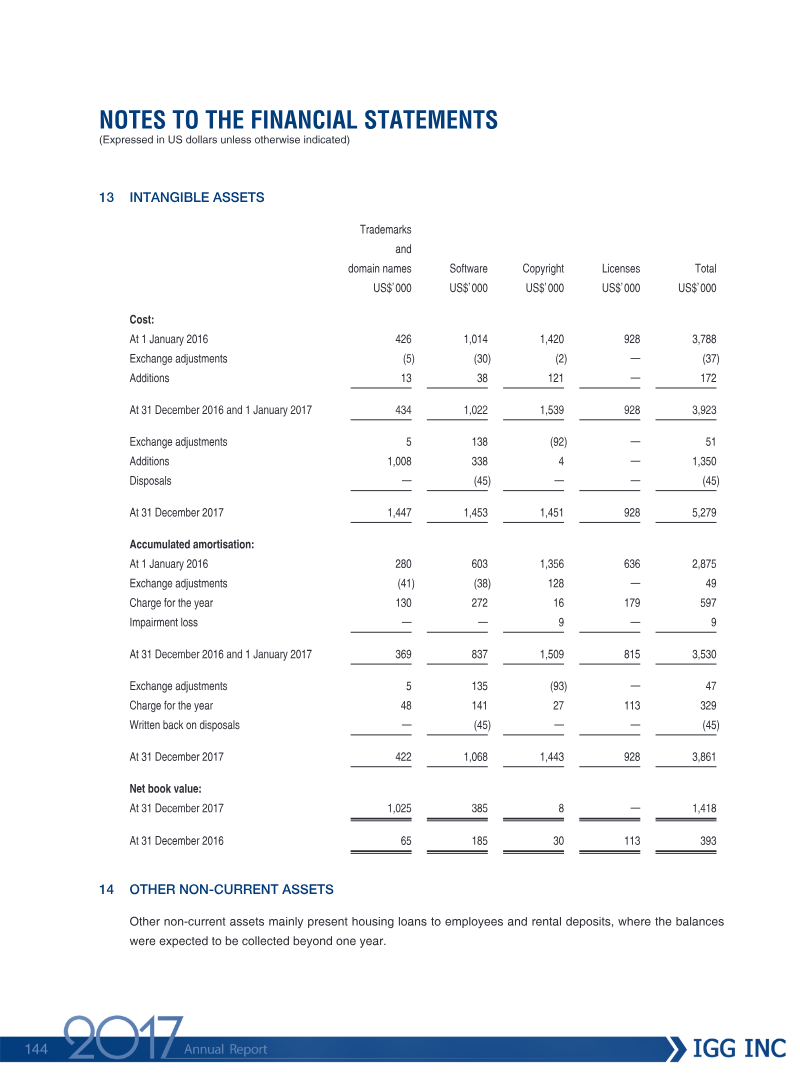 NOTES TO THE FINANCIAL STATEMENTS
(Expressed in US dollars unless otherwise indicated)

13 INTANGIBLE ASSETS

| | Trademarks and domain names US$'000 | Software US$'000 | Copyright US$'000 | Licenses US$'000 | Total US$'000 |
|---|---|---|---|---|---|
| Cost: | | | | | |
| At 1 January 2016 | 426 | 1,014 | 1,420 | 928 | 3,788 |
| Exchange adjustments | (5) | (30) | (2) | — | (37) |
| Additions | 13 | 38 | 121 | — | 172 |
| At 31 December 2016 and 1 January 2017 | 434 | 1,022 | 1,539 | 928 | 3,923 |
| Exchange adjustments | 5 | 138 | (92) | — | 51 |
| Additions | 1,008 | 338 | 4 | — | 1,350 |
| Disposals | — | (45) | — | — | (45) |
| At 31 December 2017 | 1,447 | 1,453 | 1,451 | 928 | 5,279 |
| Accumulated amortisation: | | | | | |
| At 1 January 2016 | 280 | 603 | 1,356 | 636 | 2,875 |
| Exchange adjustments | (41) | (38) | 128 | — | 49 |
| Charge for the year | 130 | 272 | 16 | 179 | 597 |
| Impairment loss | — | — | 9 | — | 9 |
| At 31 December 2016 and 1 January 2017 | 369 | 837 | 1,509 | 815 | 3,530 |
| Exchange adjustments | 5 | 135 | (93) | — | 47 |
| Charge for the year | 48 | 141 | 27 | 113 | 329 |
| Written back on disposals | — | (45) | — | — | (45) |
| At 31 December 2017 | 422 | 1,068 | 1,443 | 928 | 3,861 |
| Net book value: | | | | | |
| At 31 December 2017 | 1,025 | 385 | 8 | — | 1,418 |
| At 31 December 2016 | 65 | 185 | 30 | 113 | 393 |

14 OTHER NON-CURRENT ASSETS

Other non-current assets mainly present housing loans to employees and rental deposits, where the balances were expected to be collected beyond one year.

144 2017 Annual Report IGG INC